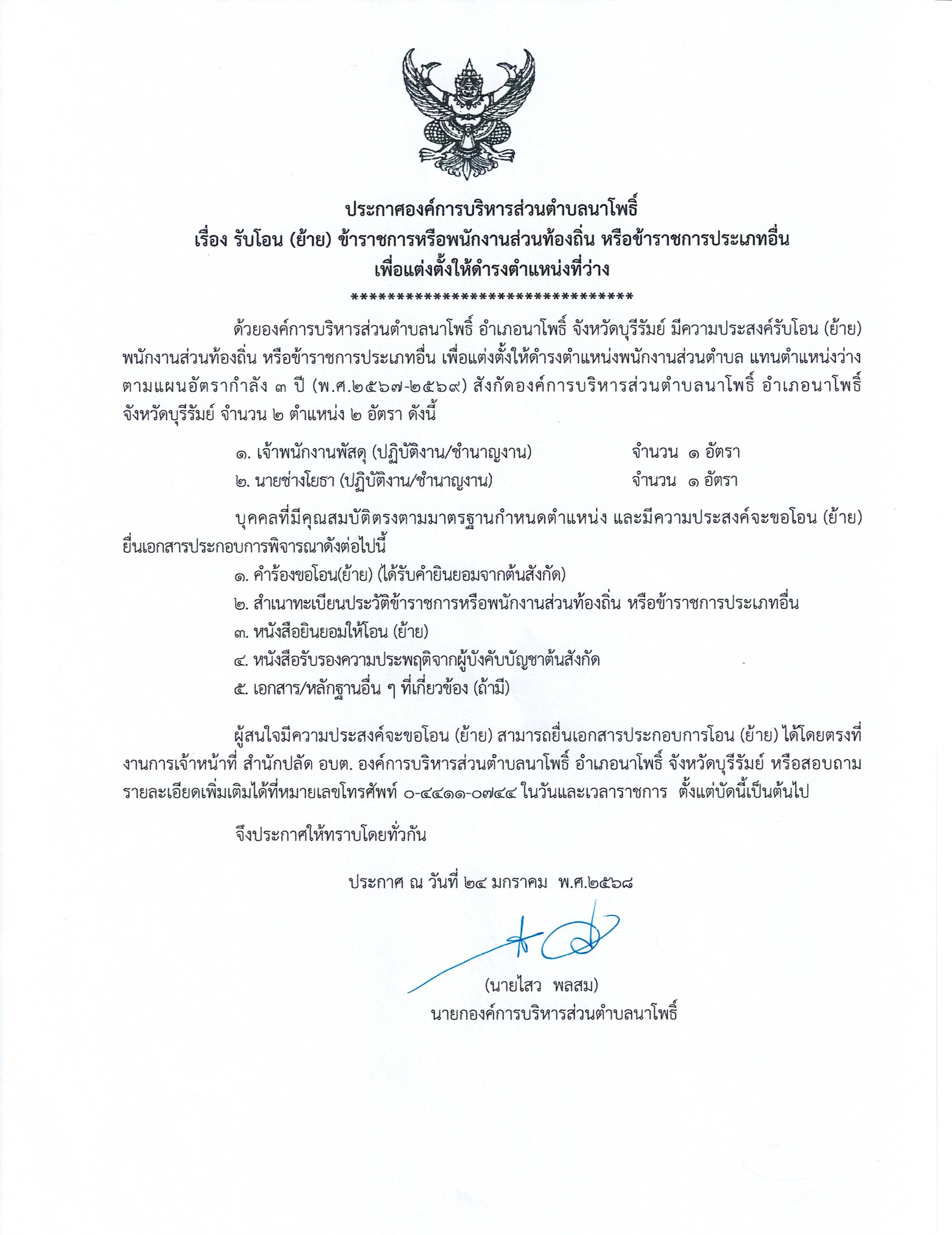 ประกาศองค์การบริหารส่วนตำบลนาโพธิ์
เรื่อง รับโอน (ย้าย) ข้าราชการหรือพนักงานส่วนท้องถิ่น หรือข้าราชการประเภทอื่น
เพื่อแต่งตั้งให้ดำรงตำแหน่งที่ว่าง
********************************

ด้วยองค์การบริหารส่วนตำบลนาโพธิ์ อำเภอนาโพธิ์ จังหวัดบุรีรัมย์ มีความประสงค์รับโอน (ย้าย) พนักงานส่วนท้องถิ่น หรือข้าราชการประเภทอื่น เพื่อแต่งตั้งให้ดำรงตำแหน่งพนักงานส่วนตำบล แทนตำแหน่งว่าง ตามแผนอัตรากำลัง ๓ ปี (พ.ศ.๒๕๖๗-๒๕๖๙) สังกัดองค์การบริหารส่วนตำบลนาโพธิ์ อำเภอนาโพธิ์ จังหวัดบุรีรัมย์ จำนวน ๒ ตำแหน่ง ๒ อัตรา ดังนี้

๑. เจ้าพนักงานพัสดุ (ปฏิบัติงาน/ชำนาญงาน) จำนวน ๑ อัตรา
๒. นายช่างโยธา (ปฏิบัติงาน/ชำนาญงาน) จำนวน ๑ อัตรา

บุคคลที่มีคุณสมบัติตรงตามมาตรฐานกำหนดตำแหน่ง และมีความประสงค์จะขอโอน (ย้าย) ยื่นเอกสารประกอบการพิจารณาดังต่อไปนี้
๑. คำร้องขอโอน(ย้าย) (ได้รับคำยินยอมจากต้นสังกัด)
๒. สำเนาทะเบียนประวัติข้าราชการหรือพนักงานส่วนท้องถิ่น หรือข้าราชการประเภทอื่น
๓. หนังสือยินยอมให้โอน (ย้าย)
๔. หนังสือรับรองความประพฤติจากผู้บังคับบัญชาต้นสังกัด
๕. เอกสาร/หลักฐานอื่น ๆ ที่เกี่ยวข้อง (ถ้ามี)

ผู้สนใจมีความประสงค์จะขอโอน (ย้าย) สามารถยื่นเอกสารประกอบการโอน (ย้าย) ได้โดยตรงที่ งานการเจ้าหน้าที่ สำนักปลัด อบต. องค์การบริหารส่วนตำบลนาโพธิ์ อำเภอนาโพธิ์ จังหวัดบุรีรัมย์ หรือสอบถามรายละเอียดเพิ่มเติมได้ที่หมายเลขโทรศัพท์ ๐-๔๔๑๑-๐๗๔๔ ในวันและเวลาราชการ ตั้งแต่บัดนี้เป็นต้นไป

จึงประกาศให้ทราบโดยทั่วกัน

ประกาศ ณ วันที่ ๒๔ มกราคม พ.ศ.๒๕๖๘

(นายไสว พลสม)
นายกองค์การบริหารส่วนตำบลนาโพธิ์